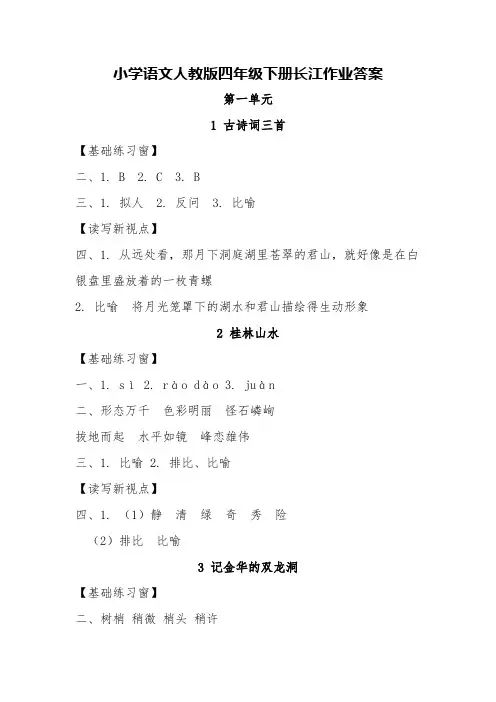 小学语文人教版四年级下册长江作业答案

第一单元

1 古诗词三首

【基础练习窗】

二、1. B 2. C 3. B

三、1. 拟人 2. 反问 3. 比喻

【读写新视点】

四、1. 从远处看，那月下洞庭湖里苍翠的君山，就好像是在白银盘里盛放着的一枚青螺

2. 比喻 将月光笼罩下的湖水和君山描绘得生动形象

2 桂林山水

【基础练习窗】

一、1. sì 2. rào dào 3. juàn

二、形态万千 色彩明丽 怪石嶙峋

拔地而起 水平如镜 峰峦雄伟

三、1. 比喻 2. 排比、比喻

【读写新视点】

四、1. （1）静 清 绿 奇 秀 险

（2）排比 比喻

3 记金华的双龙洞

【基础练习窗】

二、树梢 稍微 梢头 稍许